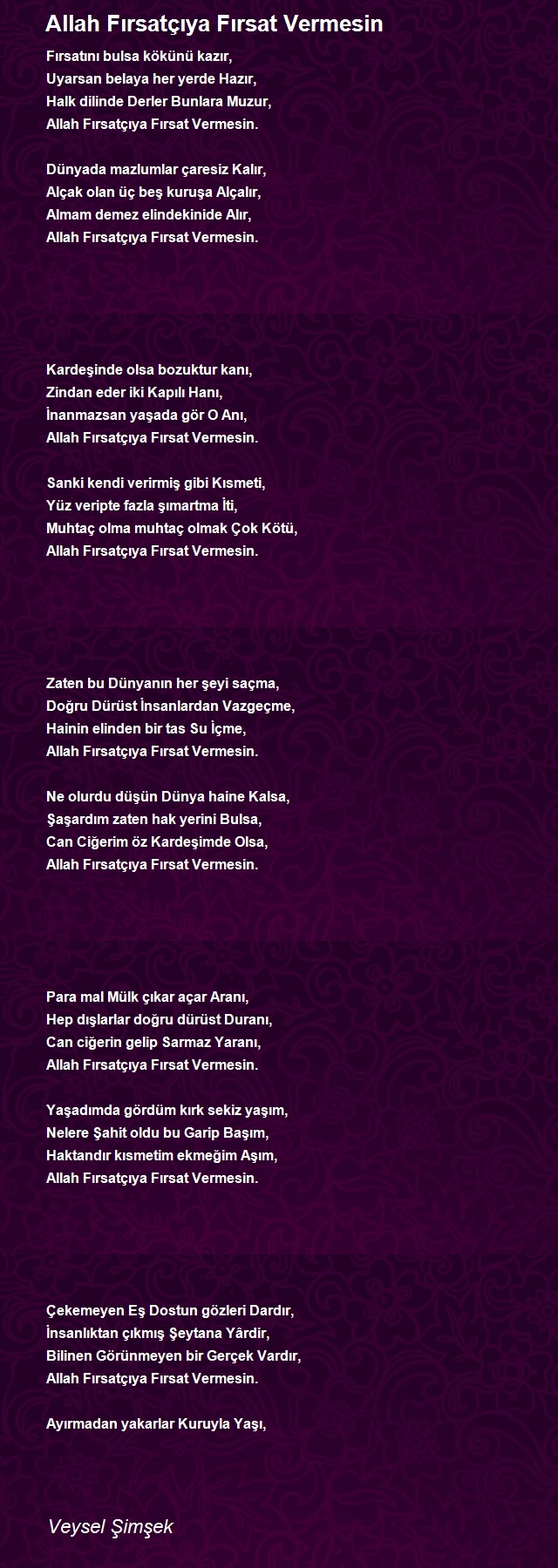 Allah Fırsatçıya Fırsat Vermesin

Fırsatını bulsa kökünü kazır,
Uyarsan belaya her yerde Hazır,
Halk dilinde Derler Bunlara Muzur,
Allah Fırsatçıya Fırsat Vermesin.

Dünyada mazlumlar çaresiz Kalır,
Alçak olan üç beş kuruşa Alçalır,
Almam demez elindekinide Alır,
Allah Fırsatçıya Fırsat Vermesin.

Kardeşinde olsa bozuktur kanı,
Zindan eder iki Kapılı Hanı,
İnanmazsan yaşada gör O Anı,
Allah Fırsatçıya Fırsat Vermesin.

Sanki kendi verirmiş gibi Kısmeti,
Yüz veripte fazla şımartma İti,
Muhtaç olma muhtaç olmak Çok Kötü,
Allah Fırsatçıya Fırsat Vermesin.

Zaten bu Dünyanın her şeyi saçma,
Doğru Dürüst İnsanlardan Vazgeçme,
Hainin elinden bir tas Su İçme,
Allah Fırsatçıya Fırsat Vermesin.

Ne olurdu düşün Dünya haine Kalsa,
Şaşardım zaten hak yerini Bulsa,
Can Ciğerim öz Kardeşimde Olsa,
Allah Fırsatçıya Fırsat Vermesin.

Para mal Mülk çıkar açar Aranı,
Hep dışlarlar doğru dürüst Duranı,
Can ciğerin gelip Sarmaz Yaranı,
Allah Fırsatçıya Fırsat Vermesin.

Yaşadımda gördüm kırk sekiz yaşım,
Nelere Şahit oldu bu Garip Başım,
Haktandır kısmetim ekmeğim Aşım,
Allah Fırsatçıya Fırsat Vermesin.

Çekemeyen Eş Dostun gözleri Dardır,
İnsanlıktan çıkmış Şeytana Yârdir,
Bilinen Görünmeyen bir Gerçek Vardır,
Allah Fırsatçıya Fırsat Vermesin.

Ayırmadan yakarlar Kuruyla Yaşı,

Veysel Şimşek